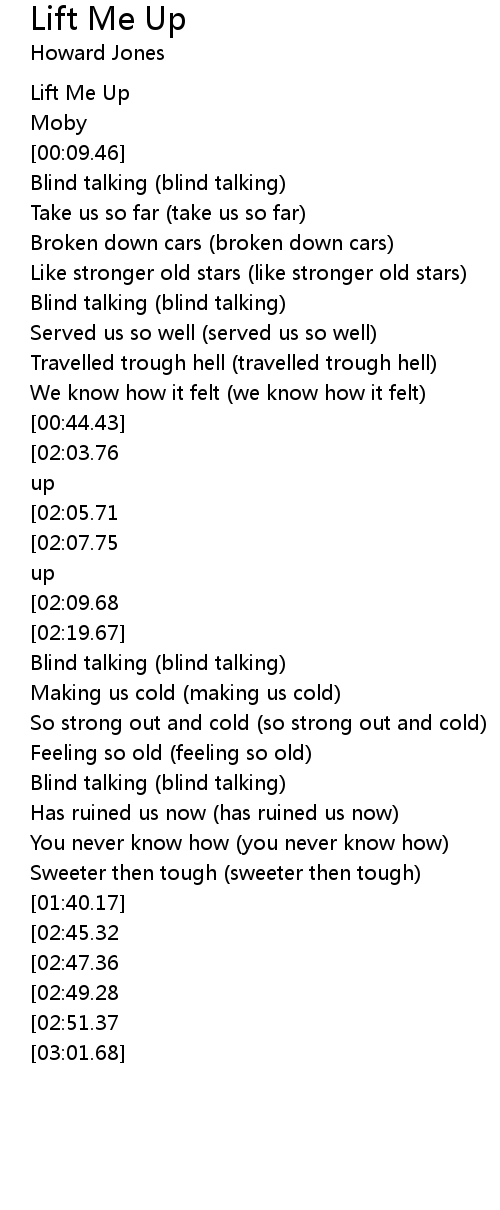 Lift Me Up
Howard Jones

Lift Me Up
Moby
[00:09.46]
Blind talking (blind talking)
Take us so far (take us so far)
Broken down cars (broken down cars)
Like stronger old stars (like stronger old stars)
Blind talking (blind talking)
Served us so well (served us so well)
Travelled trough hell (travelled trough hell)
We know how it felt (we know how it felt)
[00:44.43]
[02:03.76
up
[02:05.71
[02:07.75
up
[02:09.68
[02:19.67]
Blind talking (blind talking)
Making us cold (making us cold)
So strong out and cold (so strong out and cold)
Feeling so old (feeling so old)
Blind talking (blind talking)
Has ruined us now (has ruined us now)
You never know how (you never know how)
Sweeter then tough (sweeter then tough)
[01:40.17]
[02:45.32
[02:47.36
[02:49.28
[02:51.37
[03:01.68]